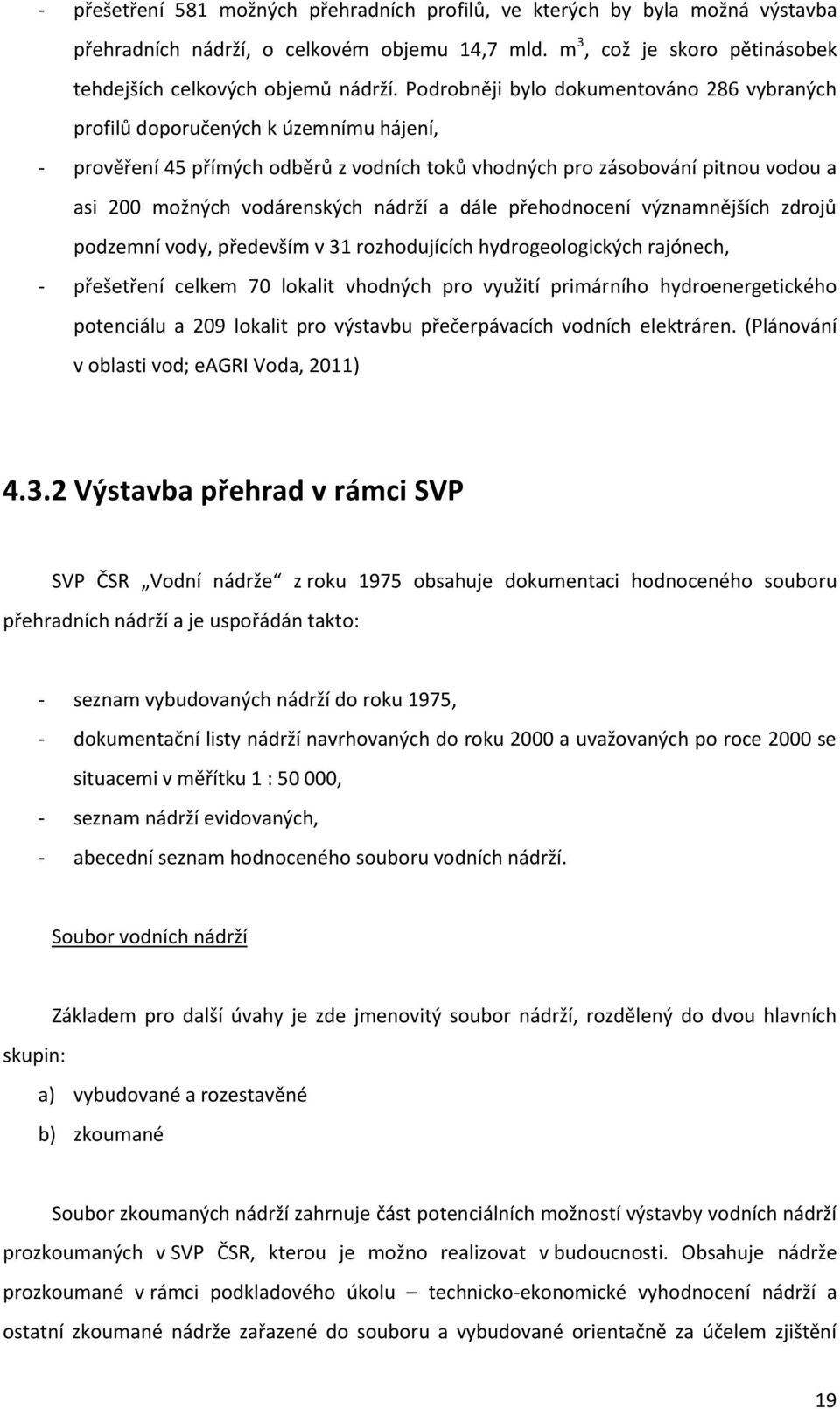 - přešetření 581 možných přehradních profilů, ve kterých by byla možná výstavba přehradních nádrží, o celkovém objemu 14,7 mld. $m^3$, což je skoro pětinásobek tehdejších celkových objemů nádrží. Podrobněji bylo dokumentováno 286 vybraných profilů doporučených k územnímu hájení,

- prověření 45 přímých odběrů z vodních toků vhodných pro zásobování pitnou vodou a asi 200 možných vodárenských nádrží a dále přehodnocení významnějších zdrojů podzemní vody, především v 31 rozhodujících hydrogeologických rajónech,

- přešetření celkem 70 lokalit vhodných pro využití primárního hydroenergetického potenciálu a 209 lokalit pro výstavbu přečerpávacích vodních elektráren. (Plánování v oblasti vod; eAGRI Voda, 2011)

4.3.2 Výstavba přehrad v rámci SVP

SVP ČSR „Vodní nádrže“ z roku 1975 obsahuje dokumentaci hodnoceného souboru přehradních nádrží a je uspořádán takto:

- seznam vybudovaných nádrží do roku 1975,
- dokumentační listy nádrží navrhovaných do roku 2000 a uvažovaných po roce 2000 se situacemi v měřítku 1 : 50 000,
- seznam nádrží evidovaných,
- abecední seznam hodnoceného souboru vodních nádrží.

Soubor vodních nádrží

Základem pro další úvahy je zde jmenovitý soubor nádrží, rozdělený do dvou hlavních skupin:

a) vybudované a rozestavěné
b) zkoumané

Soubor zkoumaných nádrží zahrnuje část potenciálních možností výstavby vodních nádrží prozkoumaných v SVP ČSR, kterou je možno realizovat v budoucnosti. Obsahuje nádrže prozkoumané v rámci podkladového úkolu – technicko-ekonomické vyhodnocení nádrží a ostatní zkoumané nádrže zařazené do souboru a vybudované orientačně za účelem zjištění

19